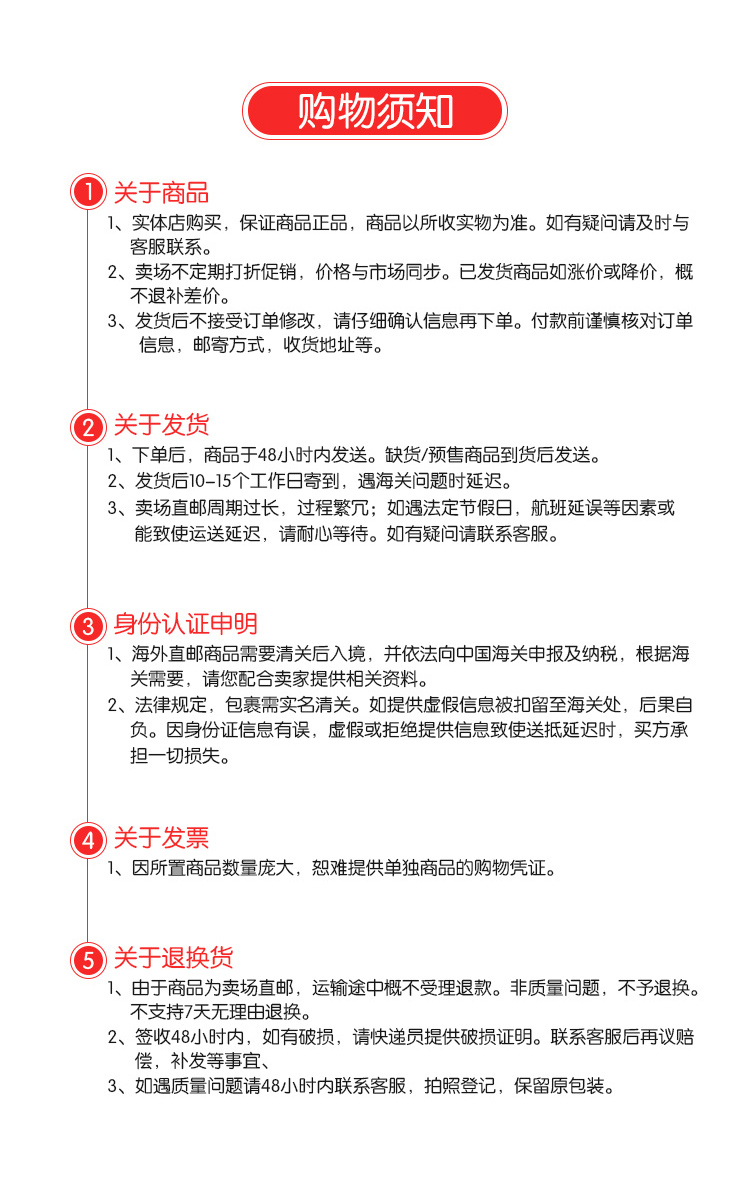 购物须知

1 关于商品

1、实体店购买，保证商品正品，商品以所收实物为准。如有疑问请及时与客服联系。

2、卖场不定期打折促销，价格与市场同步。已发货商品如涨价或降价，概不退补差价。

3、发货后不接受订单修改，请仔细确认信息再下单。付款前谨慎核对订单信息，邮寄方式，收货地址等。

2 关于发货

1、下单后，商品于48小时内发送。缺货/预售商品到货后发送。

2、发货后10-15个工作日寄到，遇海关问题时延迟。

3、卖场直邮周期过长，过程繁冗；如遇法定节假日，航班延误等因素或能致使运送延迟，请耐心等待。如有疑问请联系客服。

3 身份认证申明

1、海外直邮商品需要清关后入境，并依法向中国海关申报及纳税，根据海关需要，请您配合卖家提供相关资料。

2、法律规定，包裹需实名清关。如提供虚假信息被扣留至海关处，后果自负。因身份证信息有误，虚假或拒绝提供信息致使送抵延迟时，买方承担一切损失。

4 关于发票

1、因所置商品数量庞大，恕难提供单独商品的购物凭证。

5 关于退换货

1、由于商品为卖场直邮，运输途中概不受理退款。非质量问题，不予退换。不支持7天无理由退换。

2、签收48小时内，如有破损，请快递员提供破损证明。联系客服后再议赔偿，补发等事宜、

3、如遇质量问题请48小时内联系客服，拍照登记，保留原包装。